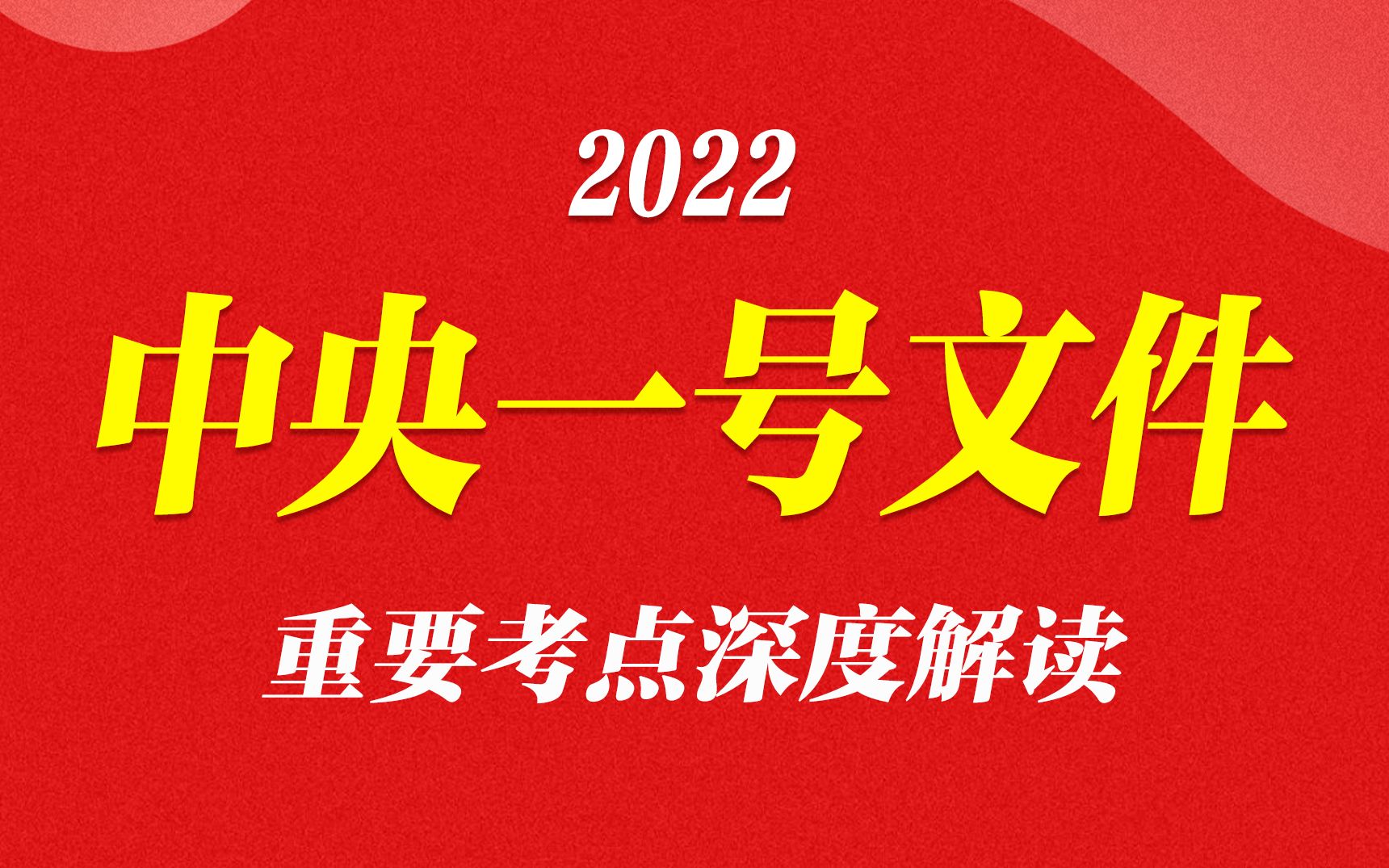 2022

中央一号文件

重要考点深度解读